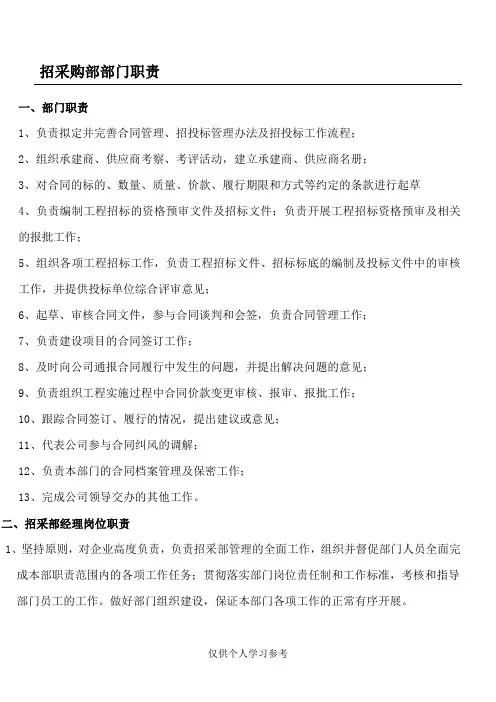 招采购部部门职责

一、部门职责

1、负责拟定并完善合同管理、招投标管理办法及招投标工作流程；

2、组织承建商、供应商考察、考评活动，建立承建商、供应商名册；

3、对合同的标的、数量、质量、价款、履行期限和方式等约定的条款进行起草

4、负责编制工程招标的资格预审文件及招标文件；负责开展工程招标资格预审及相关的报批工作；

5、组织各项工程招标工作，负责工程招标文件、招标标底的编制及投标文件中的审核工作，并提供投标单位综合评审意见；

6、起草、审核合同文件，参与合同谈判和会签，负责合同管理工作；

7、负责建设项目的合同签订工作；

8、及时向公司通报合同履行中发生的问题，并提出解决问题的意见；

9、负责组织工程实施过程中合同价款变更审核、报审、报批工作；

10、跟踪合同签订、履行的情况，提出建议或意见；

11、代表公司参与合同纠风的调解；

12、负责本部门的合同档案管理及保密工作；

13、完成公司领导交办的其他工作。

二、招采部经理岗位职责

1、坚持原则，对企业高度负责，负责招采部管理的全面工作，组织并督促部门人员全面完成本部职责范围内的各项工作任务；贯彻落实部门岗位责任制和工作标准，考核和指导部门员工的工作。做好部门组织建设，保证本部门各项工作的正常有序开展。

仅供个人学习参考